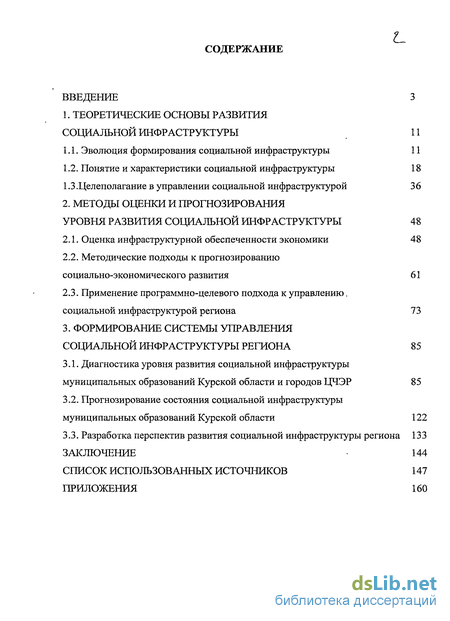 2

СОДЕРЖАНИЕ

ВВЕДЕНИЕ 3
1. ТЕОРЕТИЧЕСКИЕ ОСНОВЫ РАЗВИТИЯ СОЦИАЛЬНОЙ ИНФРАСТРУКТУРЫ 11
1.1. Эволюция формирования социальной инфраструктуры 11
1.2. Понятие и характеристики социальной инфраструктуры 18
1.3.Целеполагание в управлении социальной инфраструктурой 36
2. МЕТОДЫ ОЦЕНКИ И ПРОГНОЗИРОВАНИЯ УРОВНЯ РАЗВИТИЯ СОЦИАЛЬНОЙ ИНФРАСТРУКТУРЫ 48
2.1. Оценка инфраструктурной обеспеченности экономики 48
2.2. Методические подходы к прогнозированию социально-экономического развития 61
2.3. Применение программно-целевого подхода к управлению социальной инфраструктурой региона 73
3. ФОРМИРОВАНИЕ СИСТЕМЫ УПРАВЛЕНИЯ СОЦИАЛЬНОЙ ИНФРАСТРУКТУРЫ РЕГИОНА 85
3.1. Диагностика уровня развития социальной инфраструктуры муниципальных образований Курской области и городов ЦЧЭР 85
3.2. Прогнозирование состояния социальной инфраструктуры муниципальных образований Курской области 122
3.3. Разработка перспектив развития социальной инфраструктуры региона 133
ЗАКЛЮЧЕНИЕ 144
СПИСОК ИСПОЛЬЗОВАННЫХ ИСТОЧНИКОВ 147
ПРИЛОЖЕНИЯ 160

dsLib.net
библиотека диссертаций